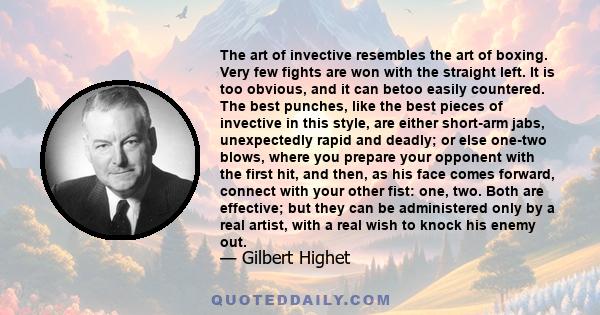 The art of invective resembles the art of boxing. Very few fights are won with the straight left. It is too obvious, and it can betoo easily countered. The best punches, like the best pieces of invective in this style, are either short-arm jabs, unexpectedly rapid and deadly; or else one-two blows, where you prepare your opponent with the first hit, and then, as his face comes forward, connect with your other fist: one, two. Both are effective; but they can be administered only by a real artist, with a real wish to knock his enemy out.

— Gilbert Highet

QUOTEDDAILY.COM